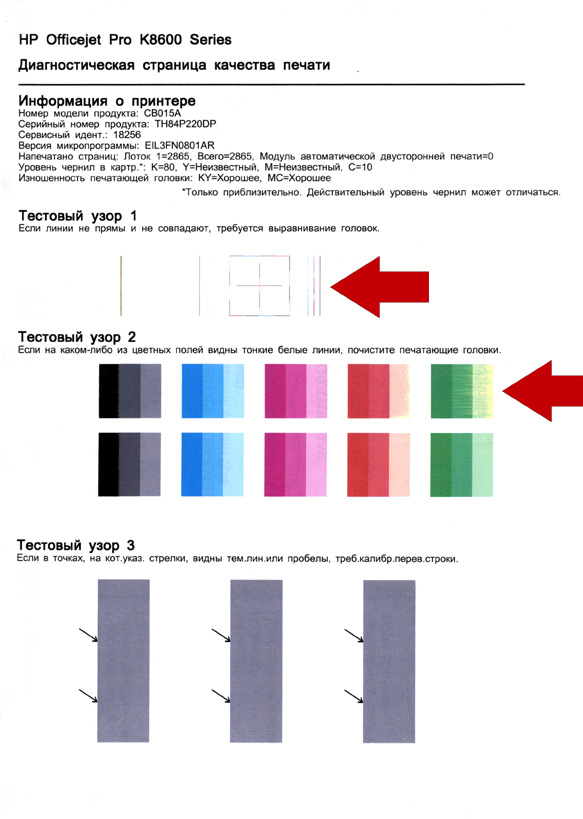 HP Officejet Pro K8600 Series

Диагностическая страница качества печати

Информация о принтере
Номер модели продукта: CB015A
Серийный номер продукта: TH84P220DP
Сервисный идент.: 18256
Версия микропрограммы: EIL3FN0801AR
Напечатано страниц: Лоток 1=2865, Всего=2865, Модуль автоматической двусторонней печати=0
Уровень чернил в картр.*: K=80, Y=Неизвестный, M=Неизвестный, C=10
Изношенность печатающей головки: KY=Хорошее, MC=Хорошее
*Только приблизительно. Действительный уровень чернил может отличаться.

Тестовый узор 1
Если линии не прямы и не совпадают, требуется выравнивание головок.

Тестовый узор 2
Если на каком-либо из цветных полей видны тонкие белые линии, почистите печатающие головки.

Тестовый узор 3
Если в точках, на кот.указ. стрелки, видны тем.лин.или пробелы, треб.калибр.перев.строки.